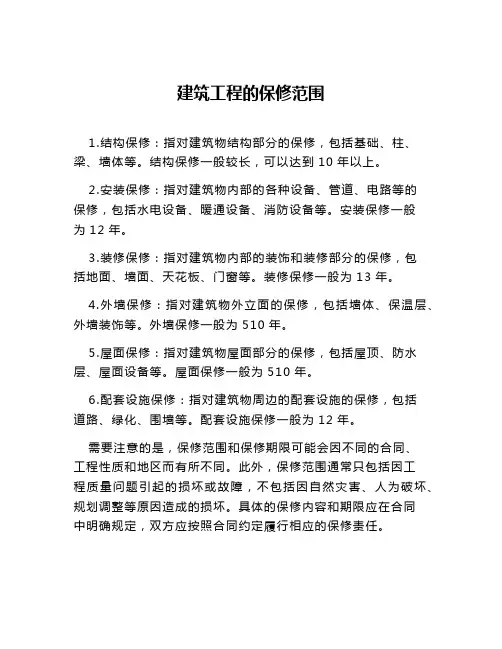 建筑工程的保修范围

1.结构保修：指对建筑物结构部分的保修，包括基础、柱、梁、墙体等。结构保修一般较长，可以达到 10 年以上。

2.安装保修：指对建筑物内部的各种设备、管道、电路等的保修，包括水电设备、暖通设备、消防设备等。安装保修一般为 12 年。

3.装修保修：指对建筑物内部的装饰和装修部分的保修，包括地面、墙面、天花板、门窗等。装修保修一般为 13 年。

4.外墙保修：指对建筑物外立面的保修，包括墙体、保温层、外墙装饰等。外墙保修一般为 510 年。

5.屋面保修：指对建筑物屋面部分的保修，包括屋顶、防水层、屋面设备等。屋面保修一般为 510 年。

6.配套设施保修：指对建筑物周边的配套设施的保修，包括道路、绿化、围墙等。配套设施保修一般为 12 年。

需要注意的是，保修范围和保修期限可能会因不同的合同、工程性质和地区而有所不同。此外，保修范围通常只包括因工程质量问题引起的损坏或故障，不包括因自然灾害、人为破坏、规划调整等原因造成的损坏。具体的保修内容和期限应在合同中明确规定，双方应按照合同约定履行相应的保修责任。